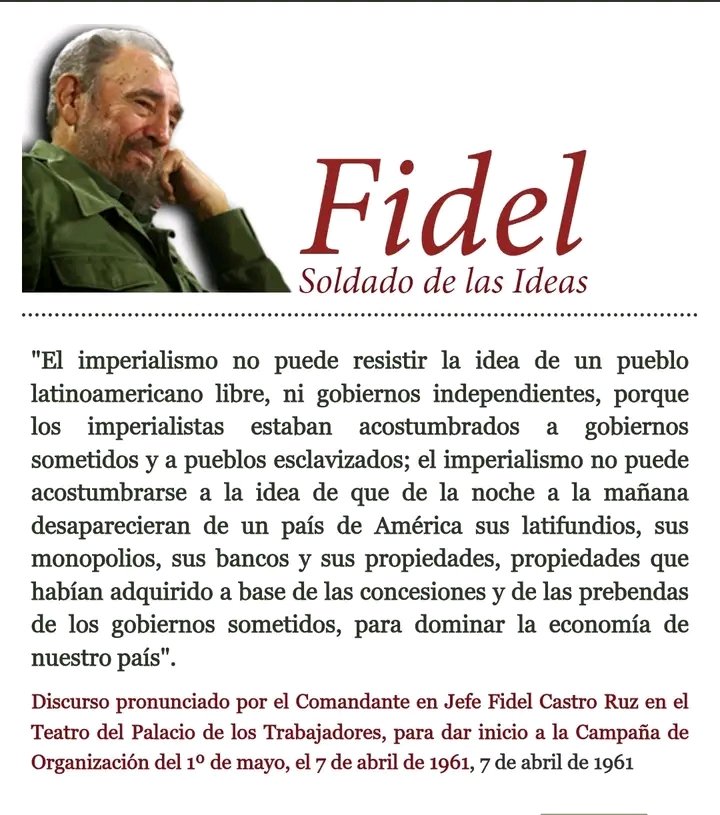 Fidel
Soldado de las Ideas

"El imperialismo no puede resistir la idea de un pueblo latinoamericano libre, ni gobiernos independientes, porque los imperialistas estaban acostumbrados a gobiernos sometidos y a pueblos esclavizados; el imperialismo no puede acostumbrarse a la idea de que de la noche a la mañana desaparecieran de un país de América sus latifundios, sus monopolios, sus bancos y sus propiedades, propiedades que habían adquirido a base de las concesiones y de las prebendas de los gobiernos sometidos, para dominar la economía de nuestro país".

Discurso pronunciado por el Comandante en Jefe Fidel Castro Ruz en el Teatro del Palacio de los Trabajadores, para dar inicio a la Campaña de Organización del 1º de mayo, el 7 de abril de 1961, 7 de abril de 1961